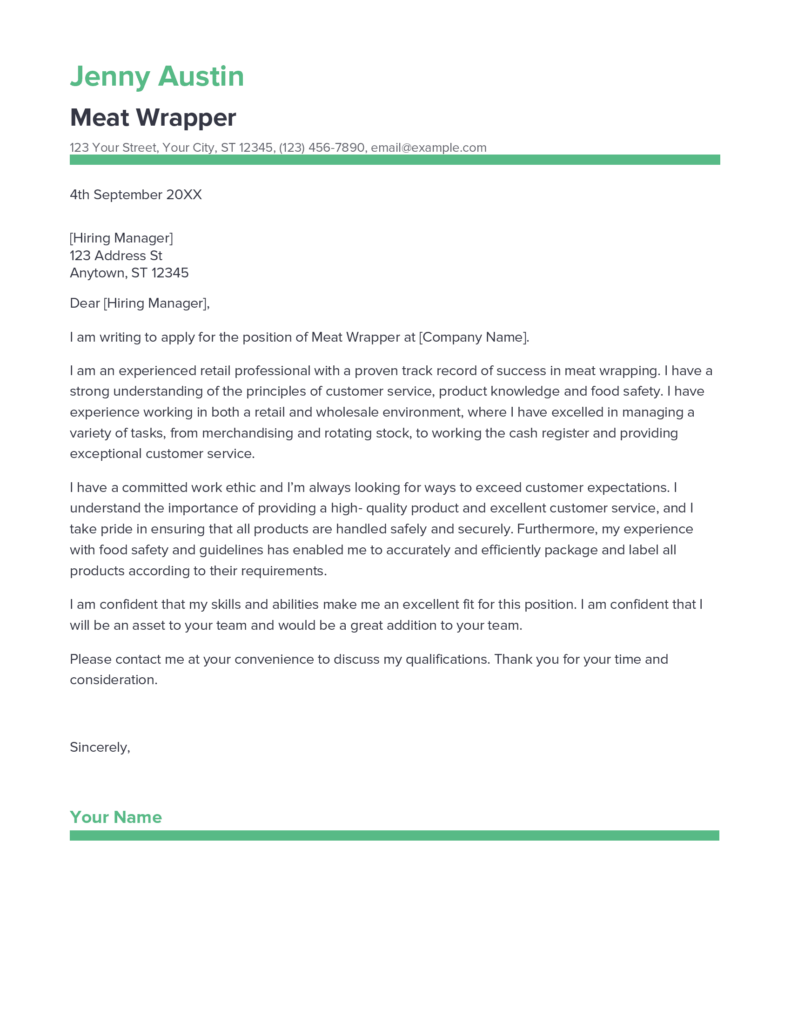 Jenny Austin

Meat Wrapper

123 Your Street, Your City, ST 12345, (123) 456-7890, email@example.com

4th September 20XX

[Hiring Manager]
123 Address St
Anytown, ST 12345

Dear [Hiring Manager],

I am writing to apply for the position of Meat Wrapper at [Company Name].

I am an experienced retail professional with a proven track record of success in meat wrapping. I have a strong understanding of the principles of customer service, product knowledge and food safety. I have experience working in both a retail and wholesale environment, where I have excelled in managing a variety of tasks, from merchandising and rotating stock, to working the cash register and providing exceptional customer service.

I have a committed work ethic and I'm always looking for ways to exceed customer expectations. I understand the importance of providing a high- quality product and excellent customer service, and I take pride in ensuring that all products are handled safely and securely. Furthermore, my experience with food safety and guidelines has enabled me to accurately and efficiently package and label all products according to their requirements.

I am confident that my skills and abilities make me an excellent fit for this position. I am confident that I will be an asset to your team and would be a great addition to your team.

Please contact me at your convenience to discuss my qualifications. Thank you for your time and consideration.

Sincerely,

Your Name